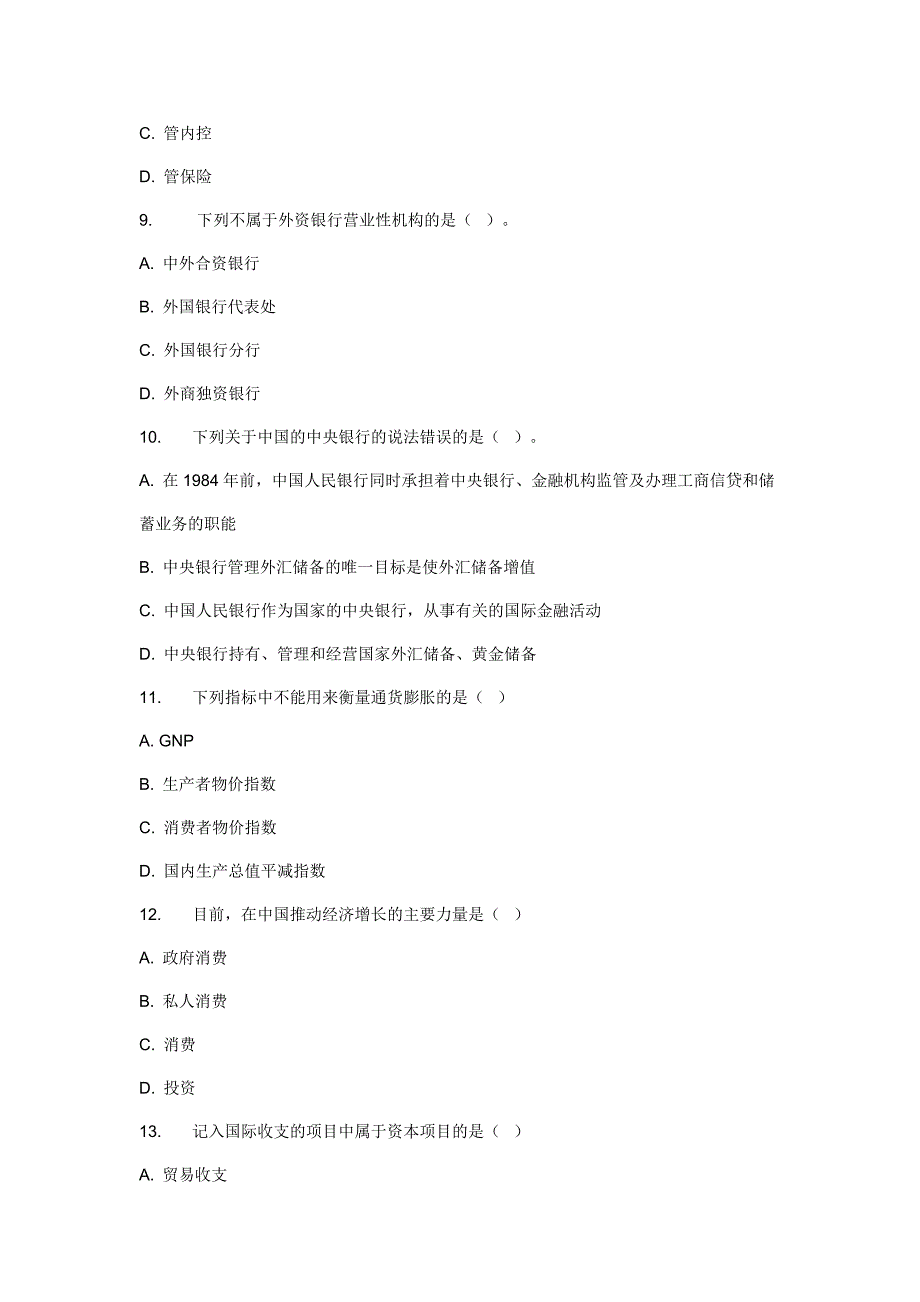 C. 管内控

D. 管保险

9. 下列不属于外资银行营业性机构的是（ ）。

A. 中外合资银行

B. 外国银行代表处

C. 外国银行分行

D. 外商独资银行

10. 下列关于中国的中央银行的说法错误的是（ ）。

A. 在 1984 年前，中国人民银行同时承担着中央银行、金融机构监管及办理工商信贷和储蓄业务的职能

B. 中央银行管理外汇储备的唯一目标是使外汇储备增值

C. 中国人民银行作为国家的中央银行，从事有关的国际金融活动

D. 中央银行持有、管理和经营国家外汇储备、黄金储备

11. 下列指标中不能用来衡量通货膨胀的是（ ）

A. GNP

B. 生产者物价指数

C. 消费者物价指数

D. 国内生产总值平减指数

12. 目前，在中国推动经济增长的主要力量是（ ）

A. 政府消费

B. 私人消费

C. 消费

D. 投资

13. 记入国际收支的项目中属于资本项目的是（ ）

A. 贸易收支